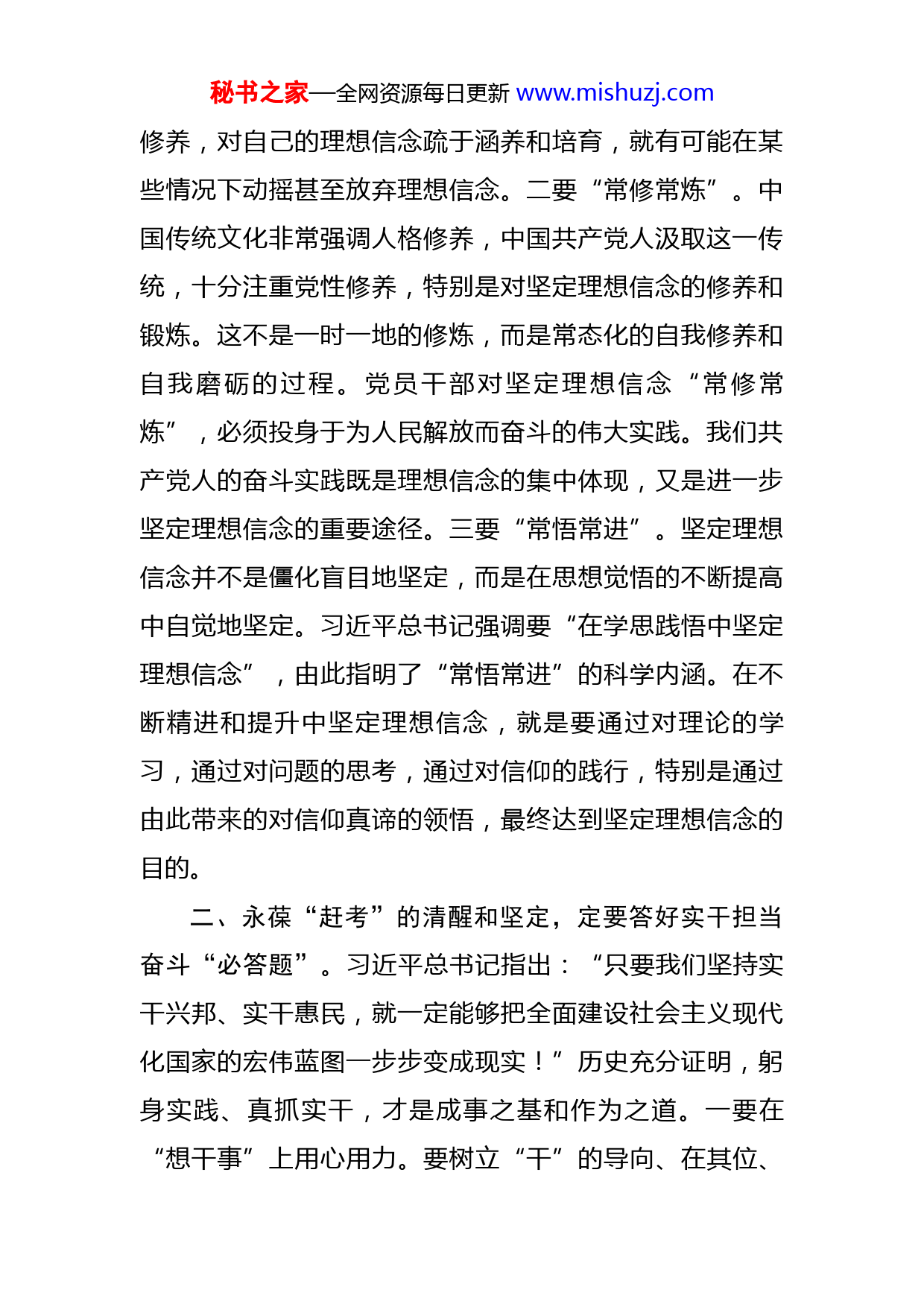 秘书之家—全网资源每日更新 www.mishuzj.com

修养，对自己的理想信念疏于涵养和培育，就有可能在某些情况下动摇甚至放弃理想信念。二要“常修常炼”。中国传统文化非常强调人格修养，中国共产党人汲取这一传统，十分注重党性修养，特别是对坚定理想信念的修养和锻炼。这不是一时一地的修炼，而是常态化的自我修养和自我磨砺的过程。党员干部对坚定理想信念“常修常炼”，必须投身于为人民解放而奋斗的伟大实践。我们共产党人的奋斗实践既是理想信念的集中体现，又是进一步坚定理想信念的重要途径。三要“常悟常进”。坚定理想信念并不是僵化盲目地坚定，而是在思想觉悟的不断提高中自觉地坚定。习近平总书记强调要“在学思践悟中坚定理想信念”，由此指明了“常悟常进”的科学内涵。在不断精进和提升中坚定理想信念，就是要通过对理论的学习，通过对问题的思考，通过对信仰的践行，特别是通过由此带来的对信仰真谛的领悟，最终达到坚定理想信念的目的。

二、永葆“赶考”的清醒和坚定，定要答好实干担当奋斗“必答题”。习近平总书记指出：“只要我们坚持实干兴邦、实干惠民，就一定能够把全面建设社会主义现代化国家的宏伟蓝图一步步变成现实！”历史充分证明，躬身实践、真抓实干，才是成事之基和作为之道。一要在“想干事”上用心用力。要树立“干”的导向、在其位、